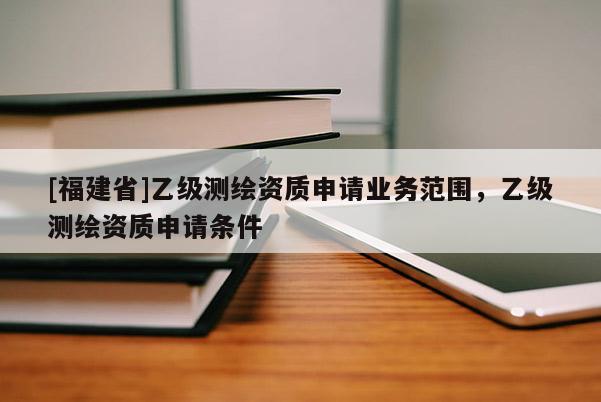 [福建省]乙级测绘资质申请业务范围，乙级测绘资质申请条件